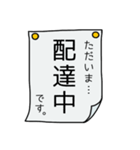 ただいま…
配達中
です。